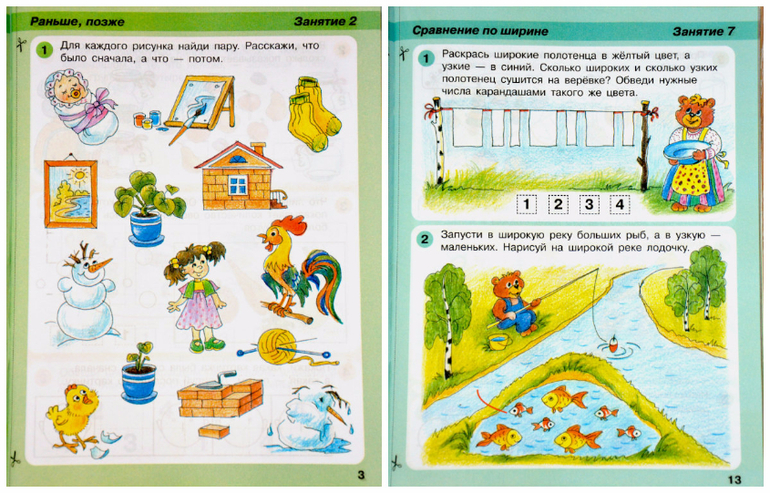 Раньше, позже

Занятие 2

1 Для каждого рисунка найди пару. Расскажи, что было сначала, а что — потом.

3

Сравнение по ширине

Занятие 7

1 Раскрась широкие полотенца в жёлтый цвет, а узкие — в синий. Сколько широких и сколько узких полотенец сушится на верёвке? Обведи нужные числа карандашами такого же цвета.

1 2 3 4

2 Запусти в широкую реку больших рыб, а в узкую — маленьких. Нарисуй на широкой реке лодочку.

13